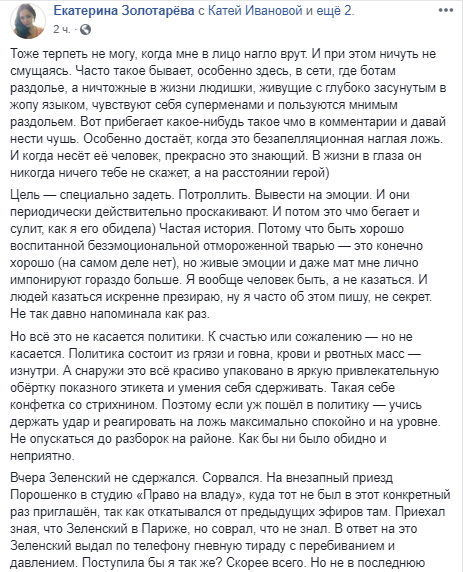 Екатерина Золотарёва с Катей Ивановой и ещё 2.
2 ч. ·

Тоже терпеть не могу, когда мне в лицо нагло врут. И при этом ничуть не смущаясь. Часто такое бывает, особенно здесь, в сети, где ботам раздолье, а ничтожные в жизни людишки, живущие с глубоко засунутым в жопу языком, чувствуют себя суперменами и пользуются мнимым раздольем. Вот прибегает какое-нибудь такое чмо в комментарии и давай нести чушь. Особенно достаёт, когда это безапелляционная наглая ложь. И когда несёт её человек, прекрасно это знающий. В жизни в глаза он никогда ничего тебе не скажет, а на расстоянии герой)

Цель — специально задеть. Потроллить. Вывести на эмоции. И они периодически действительно проскакивают. И потом это чмо бегает и сулит, как я его обидела) Частая история. Потому что быть хорошо воспитанной безэмоциональной отмороженной тварью — это конечно хорошо (на самом деле нет), но живые эмоции и даже мат мне лично импонируют гораздо больше. Я вообще человек быть, а не казаться. И людей казаться искренне презираю, ну я часто об этом пишу, не секрет. Не так давно напоминала как раз.

Но всё это не касается политики. К счастью или сожалению — но не касается. Политика состоит из грязи и говна, крови и рвотных масс — изнутри. А снаружи это всё красиво упаковано в яркую привлекательную обёртку показного этикета и умения себя сдерживать. Такая себе конфетка со стрихнином. Поэтому если уж пошёл в политику — учись держать удар и реагировать на ложь максимально спокойно и на уровне. Не опускаться до разборок на районе. Как бы ни было обидно и неприятно.

Вчера Зеленский не сдержался. Сорвался. На внезапный приезд Порошенко в студию «Право на владу», куда тот не был в этот конкретный раз приглашён, так как откатывался от предыдущих эфиров там. Приехал зная, что Зеленский в Париже, но соврал, что не знал. В ответ на это Зеленский выдал по телефону гневную тираду с перебиванием и давлением. Поступила бы я так же? Скорее всего. Но не в последнюю